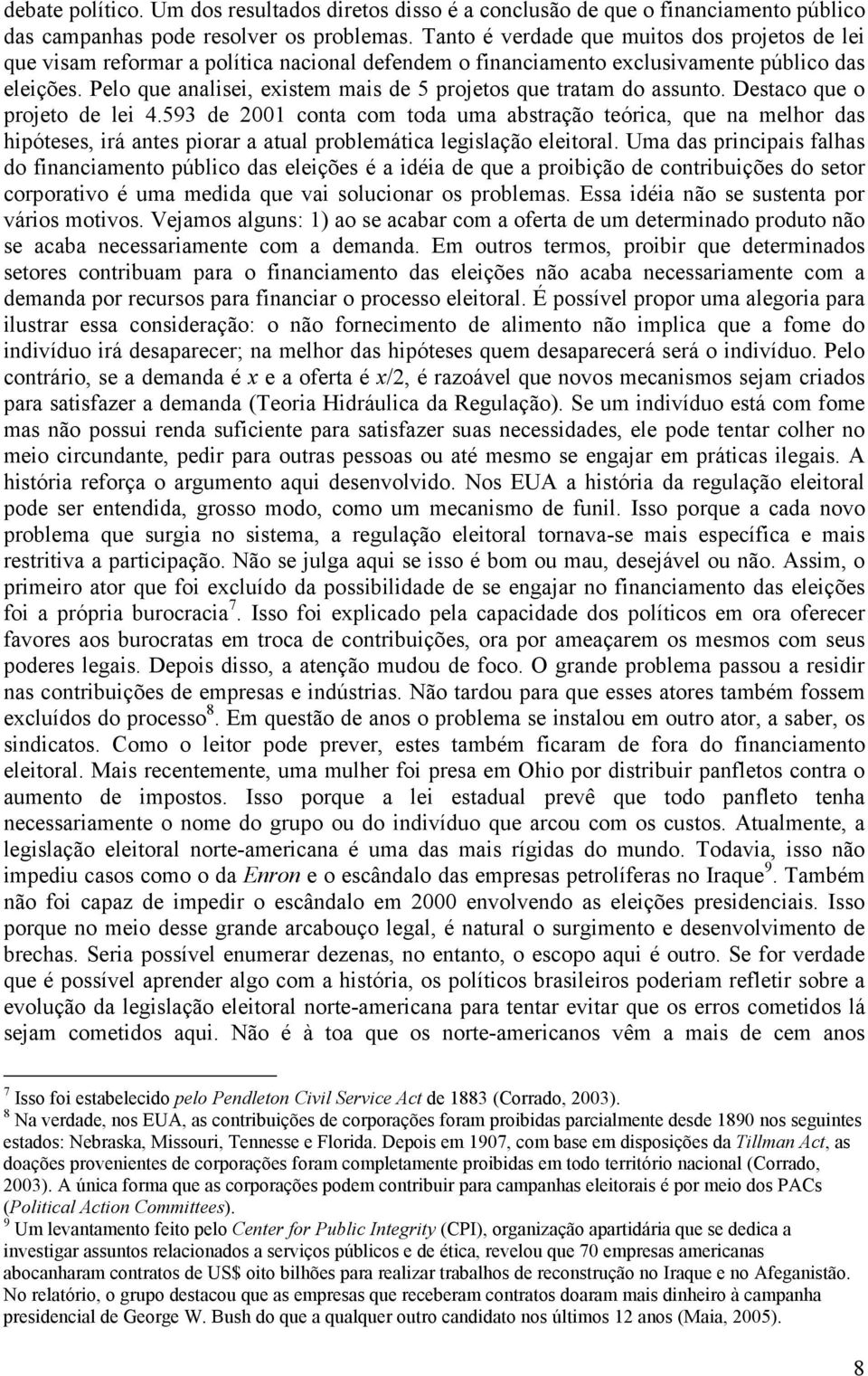 debate político. Um dos resultados diretos disso é a conclusão de que o financiamento público das campanhas pode resolver os problemas. Tanto é verdade que muitos dos projetos de lei que visam reformar a política nacional defendem o financiamento exclusivamente público das eleições. Pelo que analisei, existem mais de 5 projetos que tratam do assunto. Destaco que o projeto de lei 4.593 de 2001 conta com toda uma abstração teórica, que na melhor das hipóteses, irá antes piorar a atual problemática legislação eleitoral. Uma das principais falhas do financiamento público das eleições é a idéia de que a proibição de contribuições do setor corporativo é uma medida que vai solucionar os problemas. Essa idéia não se sustenta por vários motivos. Vejamos alguns: 1) ao se acabar com a oferta de um determinado produto não se acaba necessariamente com a demanda. Em outros termos, proibir que determinados setores contribuam para o financiamento das eleições não acaba necessariamente com a demanda por recursos para financiar o processo eleitoral. É possível propor uma alegoria para ilustrar essa consideração: o não fornecimento de alimento não implica que a fome do indivíduo irá desaparecer; na melhor das hipóteses quem desaparecerá será o indivíduo. Pelo contrário, se a demanda é $x$ e a oferta é $x/2$, é razoável que novos mecanismos sejam criados para satisfazer a demanda (Teoria Hidráulica da Regulação). Se um indivíduo está com fome mas não possui renda suficiente para satisfazer suas necessidades, ele pode tentar colher no meio circundante, pedir para outras pessoas ou até mesmo se engajar em práticas ilegais. A história reforça o argumento aqui desenvolvido. Nos EUA a história da regulação eleitoral pode ser entendida, grosso modo, como um mecanismo de funil. Isso porque a cada novo problema que surgia no sistema, a regulação eleitoral tornava-se mais específica e mais restritiva a participação. Não se julga aqui se isso é bom ou mau, desejável ou não. Assim, o primeiro ator que foi excluído da possibilidade de se engajar no financiamento das eleições foi a própria burocracia$^7$. Isso foi explicado pela capacidade dos políticos em ora oferecer favores aos burocratas em troca de contribuições, ora por ameaçarem os mesmos com seus poderes legais. Depois disso, a atenção mudou de foco. O grande problema passou a residir nas contribuições de empresas e indústrias. Não tardou para que esses atores também fossem excluídos do processo$^8$. Em questão de anos o problema se instalou em outro ator, a saber, os sindicatos. Como o leitor pode prever, estes também ficaram de fora do financiamento eleitoral. Mais recentemente, uma mulher foi presa em Ohio por distribuir panfletos contra o aumento de impostos. Isso porque a lei estadual prevê que todo panfleto tenha necessariamente o nome do grupo ou do indivíduo que arcou com os custos. Atualmente, a legislação eleitoral norte-americana é uma das mais rígidas do mundo. Todavia, isso não impediu casos como o da Enron e o escândalo das empresas petrolíferas no Iraque$^9$. Também não foi capaz de impedir o escândalo em 2000 envolvendo as eleições presidenciais. Isso porque no meio desse grande arcabouço legal, é natural o surgimento e desenvolvimento de brechas. Seria possível enumerar dezenas, no entanto, o escopo aqui é outro. Se for verdade que é possível aprender algo com a história, os políticos brasileiros poderiam refletir sobre a evolução da legislação eleitoral norte-americana para tentar evitar que os erros cometidos lá sejam cometidos aqui. Não é à toa que os norte-americanos vêm a mais de cem anos

$^7$ Isso foi estabelecido pelo Pendleton Civil Service Act de 1883 (Corrado, 2003).
$^8$ Na verdade, nos EUA, as contribuições de corporações foram proibidas parcialmente desde 1890 nos seguintes estados: Nebraska, Missouri, Tennesse e Florida. Depois em 1907, com base em disposições da Tillman Act, as doações provenientes de corporações foram completamente proibidas em todo território nacional (Corrado, 2003). A única forma que as corporações podem contribuir para campanhas eleitorais é por meio dos PACs (Political Action Committees).
$^9$ Um levantamento feito pelo Center for Public Integrity (CPI), organização apartidária que se dedica a investigar assuntos relacionados a serviços públicos e de ética, revelou que 70 empresas americanas abocanharam contratos de US$ oito bilhões para realizar trabalhos de reconstrução no Iraque e no Afeganistão. No relatório, o grupo destacou que as empresas que receberam contratos doaram mais dinheiro à campanha presidencial de George W. Bush do que a qualquer outro candidato nos últimos 12 anos (Maia, 2005).

8